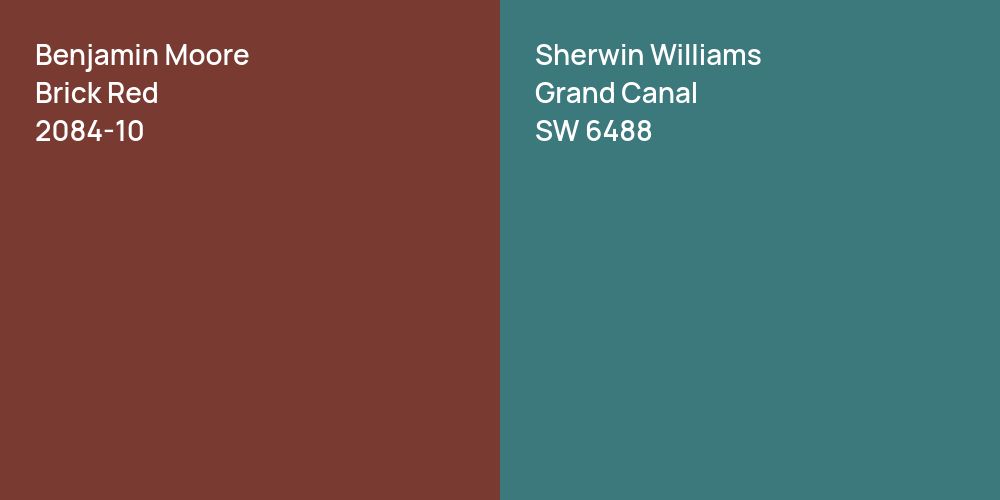 Benjamin Moore
Brick Red
2084-10

Sherwin Williams
Grand Canal
SW 6488